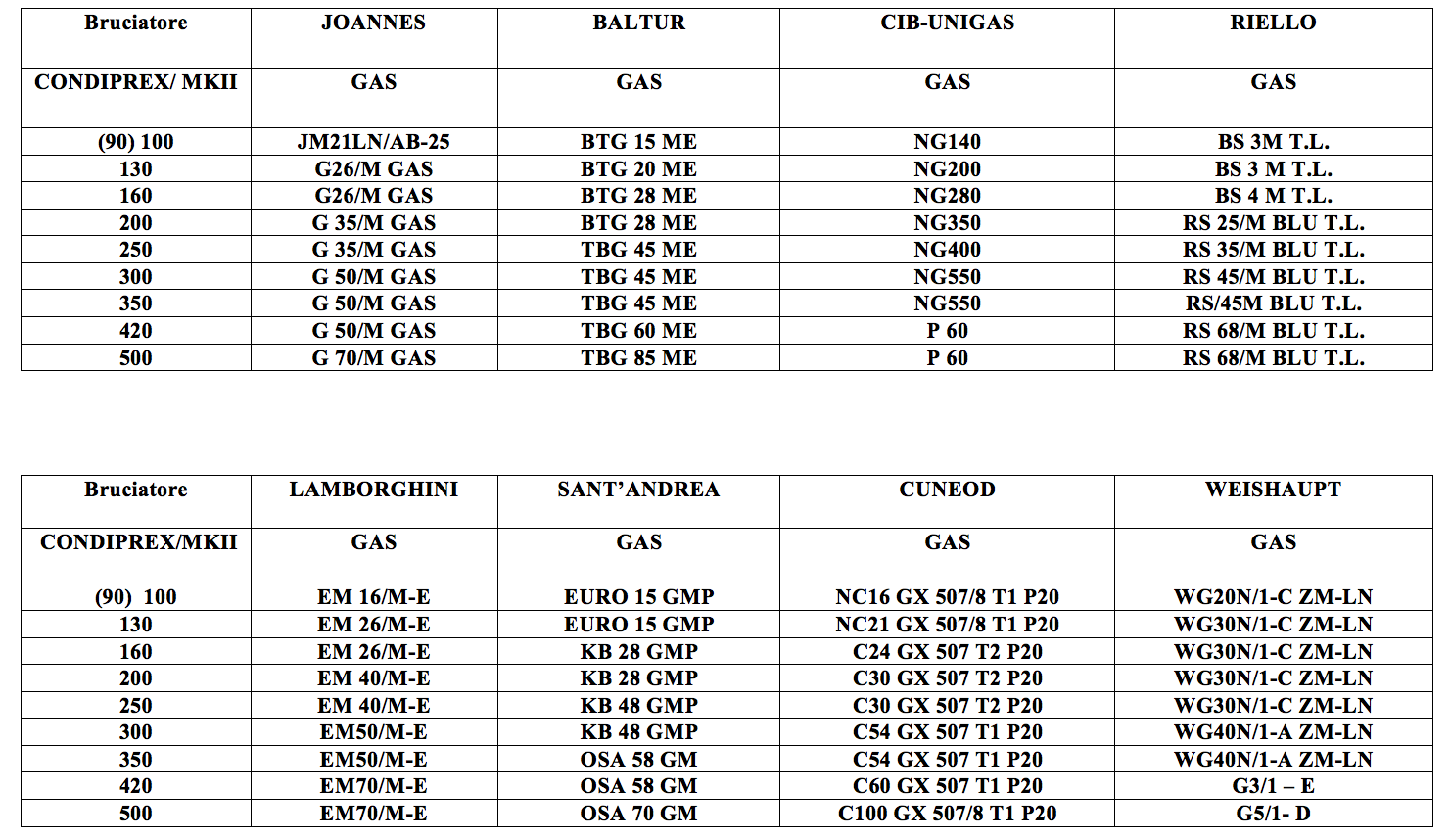 | Bruciatore | JOANNES | BALTUR | CIB-UNIGAS | RIELLO |
|---|---|---|---|---|
| CONDIPREX/ MKII | GAS | GAS | GAS | GAS |
| (90) 100 | JM21LN/AB-25 | BTG 15 ME | NG140 | BS 3M T.L. |
| 130 | G26/M GAS | BTG 20 ME | NG200 | BS 3 M T.L. |
| 160 | G26/M GAS | BTG 28 ME | NG280 | BS 4 M T.L. |
| 200 | G 35/M GAS | BTG 28 ME | NG350 | RS 25/M BLU T.L. |
| 250 | G 35/M GAS | TBG 45 ME | NG400 | RS 35/M BLU T.L. |
| 300 | G 50/M GAS | TBG 45 ME | NG550 | RS 45/M BLU T.L. |
| 350 | G 50/M GAS | TBG 45 ME | NG550 | RS/45M BLU T.L. |
| 420 | G 50/M GAS | TBG 60 ME | P 60 | RS 68/M BLU T.L. |
| 500 | G 70/M GAS | TBG 85 ME | P 60 | RS 68/M BLU T.L. |

| Bruciatore | LAMBORGHINI | SANT'ANDREA | CUNEOD | WEISHAUPT |
|---|---|---|---|---|
| CONDIPREX/MKII | GAS | GAS | GAS | GAS |
| (90) 100 | EM 16/M-E | EURO 15 GMP | NC16 GX 507/8 T1 P20 | WG20N/1-C ZM-LN |
| 130 | EM 26/M-E | EURO 15 GMP | NC21 GX 507/8 T1 P20 | WG30N/1-C ZM-LN |
| 160 | EM 26/M-E | KB 28 GMP | C24 GX 507 T2 P20 | WG30N/1-C ZM-LN |
| 200 | EM 40/M-E | KB 28 GMP | C30 GX 507 T2 P20 | WG30N/1-C ZM-LN |
| 250 | EM 40/M-E | KB 48 GMP | C30 GX 507 T2 P20 | WG30N/1-C ZM-LN |
| 300 | EM50/M-E | KB 48 GMP | C54 GX 507 T1 P20 | WG40N/1-A ZM-LN |
| 350 | EM50/M-E | OSA 58 GM | C54 GX 507 T1 P20 | WG40N/1-A ZM-LN |
| 420 | EM70/M-E | OSA 58 GM | C60 GX 507 T1 P20 | G3/1 – E |
| 500 | EM70/M-E | OSA 70 GM | C100 GX 507/8 T1 P20 | G5/1- D |